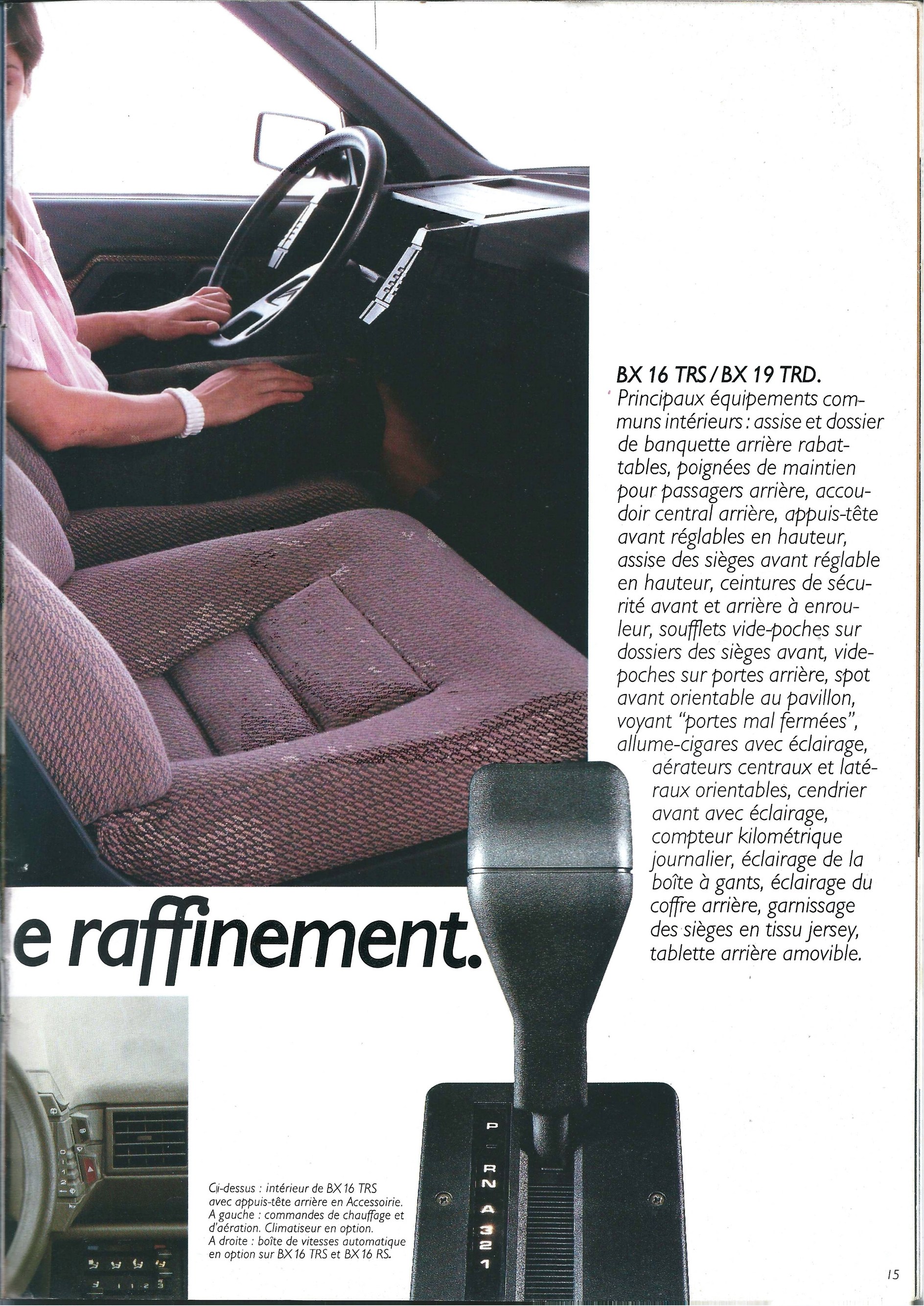 BX 16 TRS / BX 19 TRD.
Principaux équipements communs intérieurs : assise et dossier de banquette arrière rabattables, poignées de maintien pour passagers arrière, accoudoir central arrière, appuis-tête avant réglables en hauteur, assise des sièges avant réglable en hauteur, ceintures de sécurité avant et arrière à enrouleur, soufflets vide-poches sur dossiers des sièges avant, vide-poches sur portes arrière, spot avant orientable au pavillon, voyant "portes mal fermées", allume-cigares avec éclairage, aérateurs centraux et latéraux orientables, cendrier avant avec éclairage, compteur kilométrique journalier, éclairage de la boîte à gants, éclairage du coffre arrière, garnissage des sièges en tissu jersey, tablette arrière amovible.

e raffinement.

Ci-dessus : intérieur de BX 16 TRS avec appuis-tête arrière en Accessoirie.
A gauche : commandes de chauffage et d'aération. Climatiseur en option.
A droite : boîte de vitesses automatique en option sur BX 16 TRS et BX 16 RS.

P
R N A
3
2
1

15